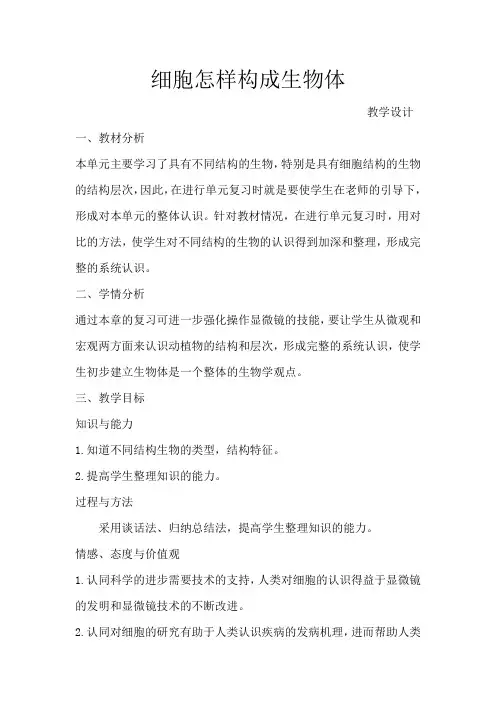 细胞怎样构成生物体

教学设计

一、教材分析

本单元主要学习了具有不同结构的生物，特别是具有细胞结构的生物的结构层次，因此，在进行单元复习时就是要使学生在老师的引导下，形成对本单元的整体认识。针对教材情况，在进行单元复习时，用对比的方法，使学生对不同结构的生物的认识得到加深和整理，形成完整的系统认识。

二、学情分析

通过本章的复习可进一步强化操作显微镜的技能，要让学生从微观和宏观两方面来认识动植物的结构和层次，形成完整的系统认识，使学生初步建立生物体是一个整体的生物学观点。

三、教学目标

知识与能力

1.知道不同结构生物的类型，结构特征。

2.提高学生整理知识的能力。

过程与方法

采用谈话法、归纳总结法，提高学生整理知识的能力。

情感、态度与价值观

1.认同科学的进步需要技术的支持，人类对细胞的认识得益于显微镜的发明和显微镜技术的不断改进。

2.认同对细胞的研究有助于人类认识疾病的发病机理，进而帮助人类